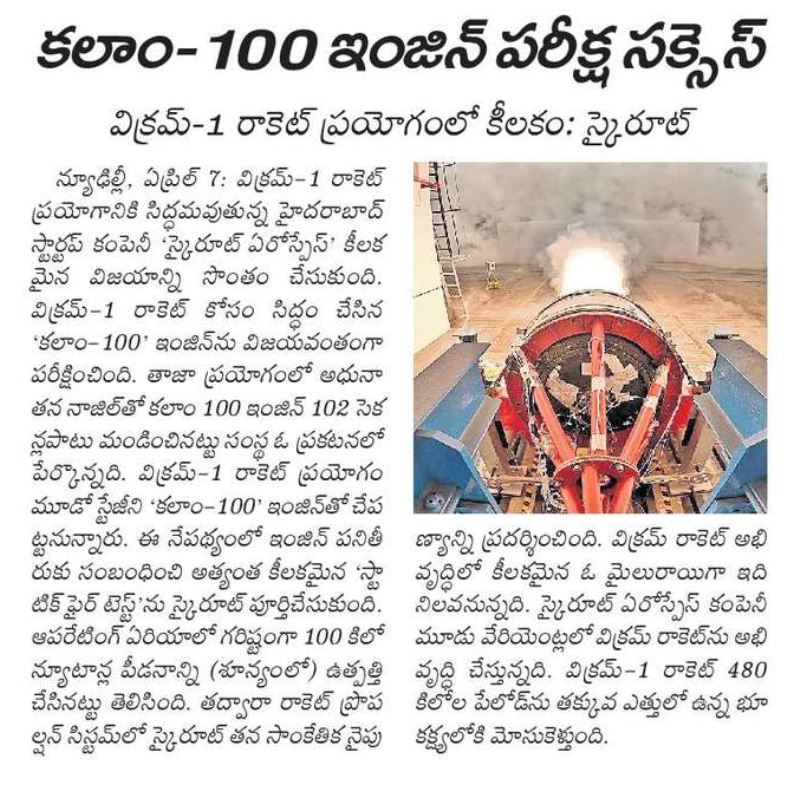 కలాం-100 ఇంజిన్ పరీక్ష సక్సెస్

విక్రమ్-1 రాకెట్ ప్రయోగంలో కీలకం: స్కైరూట్

న్యూఢిల్లీ, ఏప్రిల్ 7: విక్రమ్-1 రాకెట్ ప్రయోగానికి సిద్ధమవుతున్న హైదరాబాద్ స్టార్టప్ కంపెనీ 'స్కైరూట్ ఏరోస్పేస్' కీలకమైన విజయాన్ని సొంతం చేసుకుంది. విక్రమ్-1 రాకెట్ కోసం సిద్ధం చేసిన 'కలాం-100' ఇంజిన్‌ను విజయవంతంగా పరీక్షించింది. తాజా ప్రయోగంలో అధునాతన నాజిల్‌తో కలాం 100 ఇంజిన్ 102 సెకన్లపాటు మండించినట్టు సంస్థ ఓ ప్రకటనలో పేర్కొన్నది. విక్రమ్-1 రాకెట్ ప్రయోగం మూడో స్టేజీని 'కలాం-100' ఇంజిన్‌తో చేపట్టనున్నారు. ఈ నేపథ్యంలో ఇంజిన్ పనితీరుకు సంబంధించి అత్యంత కీలకమైన 'స్టాటిక్ ఫైర్ టెస్ట్'ను స్కైరూట్ పూర్తిచేసుకుంది. ఆపరేటింగ్ ఏరియాలో గరిష్టంగా 100 కిలో న్యూటాన్ల పీడనాన్ని (శూన్యంలో) ఉత్పత్తి చేసినట్టు తెలిసింది. తద్వారా రాకెట్ ప్రొపల్షన్ సిస్టమ్‌లో స్కైరూట్ తన సాంకేతిక నైపుణ్యాన్ని ప్రదర్శించింది. విక్రమ్ రాకెట్ అభివృద్ధిలో కీలకమైన ఓ మైలురాయిగా ఇది నిలవనున్నది. స్కైరూట్ ఏరోస్పేస్ కంపెనీ మూడు వేరియెంట్లలో విక్రమ్ రాకెట్‌ను అభివృద్ధి చేస్తున్నది. విక్రమ్-1 రాకెట్ 480 కిలోల పేలోడ్‌ను తక్కువ ఎత్తులో ఉన్న భూకక్ష్యలోకి మోసుకెళ్తుంది.